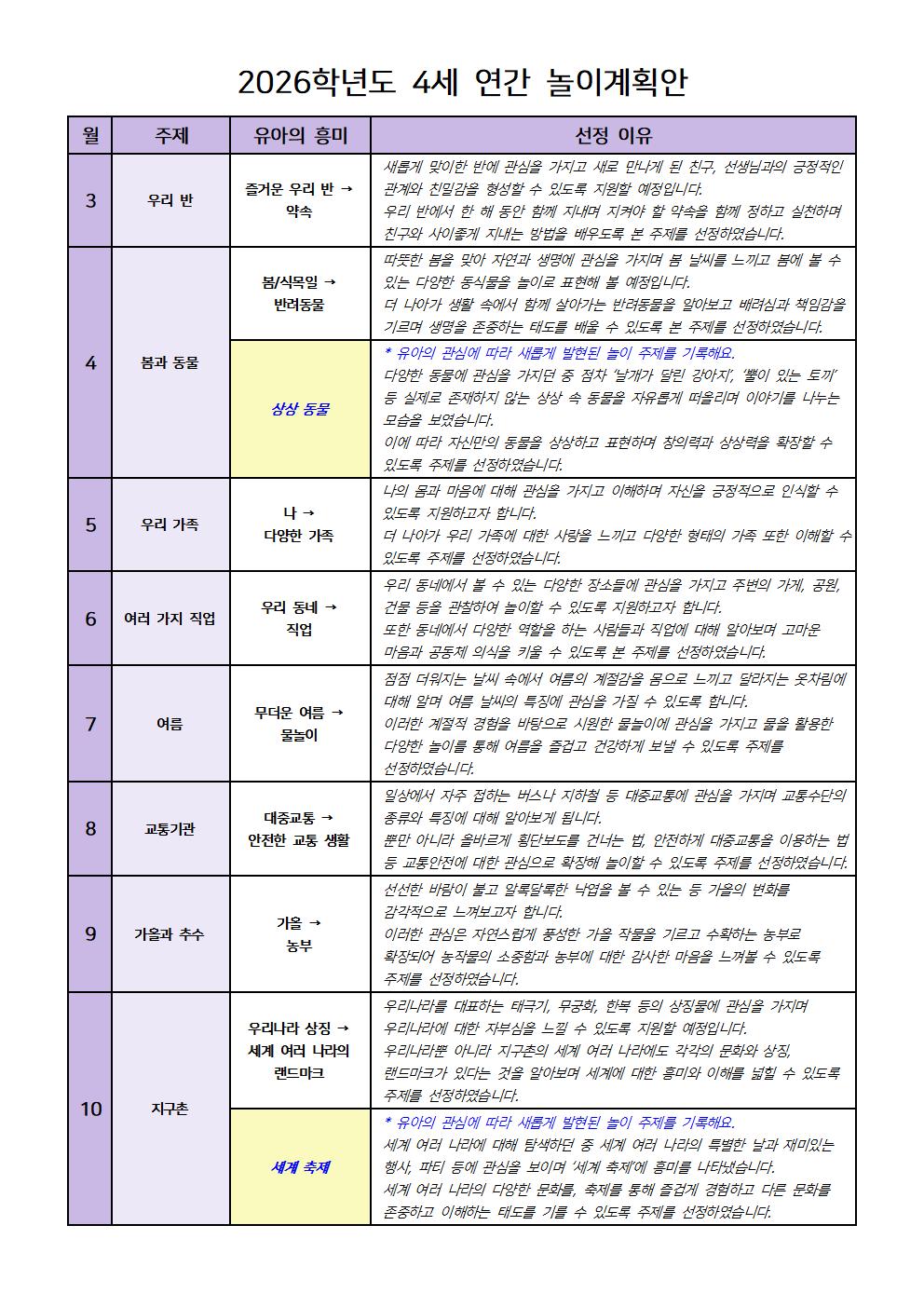 2026학년도 4세 연간 놀이계획안

| 월 | 주제 | 유아의 흥미 | 선정 이유 |
|---|---|---|---|
| 3 | 우리 반 | 즐거운 우리 반 → 약속 | 새롭게 맞이한 반에 관심을 가지고 새로 만나게 된 친구, 선생님과의 긍정적인 관계와 친밀감을 형성할 수 있도록 지원할 예정입니다. 우리 반에서 한 해 동안 함께 지내며 지켜야 할 약속을 함께 정하고 실천하며 친구와 사이좋게 지내는 방법을 배우도록 본 주제를 선정하였습니다. |
| 4 | 봄과 동물 | 봄/식목일 → 반려동물 | 따뜻한 봄을 맞아 자연과 생명에 관심을 가지며 봄 날씨를 느끼고 봄에 볼 수 있는 다양한 동식물을 놀이로 표현해 볼 예정입니다. 더 나아가 생활 속에서 함께 살아가는 반려동물을 알아보고 배려심과 책임감을 기르며 생명을 존중하는 태도를 배울 수 있도록 본 주제를 선정하였습니다. |
| | | 상상 동물 | * 유아의 관심에 따라 새롭게 발현된 놀이 주제를 기록해요. 다양한 동물에 관심을 가지던 중 점차 '날개가 달린 강아지', '뿔이 있는 토끼' 등 실제로 존재하지 않는 상상 속 동물을 자유롭게 떠올리며 이야기를 나누는 모습을 보였습니다. 이에 따라 자신만의 동물을 상상하고 표현하며 창의력과 상상력을 확장할 수 있도록 주제를 선정하였습니다. |
| 5 | 우리 가족 | 나 → 다양한 가족 | 나의 몸과 마음에 대해 관심을 가지고 이해하며 자신을 긍정적으로 인식할 수 있도록 지원하고자 합니다. 더 나아가 우리 가족에 대한 사랑을 느끼고 다양한 형태의 가족 또한 이해할 수 있도록 주제를 선정하였습니다. |
| 6 | 여러 가지 직업 | 우리 동네 → 직업 | 우리 동네에서 볼 수 있는 다양한 장소들에 관심을 가지고 주변의 가게, 공원, 건물 등을 관찰하여 놀이할 수 있도록 지원하고자 합니다. 또한 동네에서 다양한 역할을 하는 사람들과 직업에 대해 알아보며 고마운 마음과 공동체 의식을 키울 수 있도록 본 주제를 선정하였습니다. |
| 7 | 여름 | 무더운 여름 → 물놀이 | 점점 더워지는 날씨 속에서 여름의 계절감을 몸으로 느끼고 달라지는 옷차림에 대해 알며 여름 날씨의 특징에 관심을 가질 수 있도록 합니다. 이러한 계절적 경험을 바탕으로 시원한 물놀이에 관심을 가지고 물을 활용한 다양한 놀이를 통해 여름을 즐겁고 건강하게 보낼 수 있도록 주제를 선정하였습니다. |
| 8 | 교통기관 | 대중교통 → 안전한 교통 생활 | 일상에서 자주 접하는 버스나 지하철 등 대중교통에 관심을 가지며 교통수단의 종류와 특징에 대해 알아보게 됩니다. 뿐만 아니라 올바르게 횡단보도를 건너는 법, 안전하게 대중교통을 이용하는 법 등 교통안전에 대한 관심으로 확장해 놀이할 수 있도록 주제를 선정하였습니다. |
| 9 | 가을과 추수 | 가을 → 농부 | 선선한 바람이 불고 알록달록한 낙엽을 볼 수 있는 등 가을의 변화를 감각적으로 느껴보고자 합니다. 이러한 관심은 자연스럽게 풍성한 가을 작물을 기르고 수확하는 농부로 확장되어 농작물의 소중함과 농부에 대한 감사한 마음을 느껴볼 수 있도록 주제를 선정하였습니다. |
| 10 | 지구촌 | 우리나라 상징 → 세계 여러 나라의 랜드마크 | 우리나라를 대표하는 태극기, 무궁화, 한복 등의 상징물에 관심을 가지며 우리나라에 대한 자부심을 느낄 수 있도록 지원할 예정입니다. 우리나라뿐 아니라 지구촌의 세계 여러 나라에도 각각의 문화와 상징, 랜드마크가 있다는 것을 알아보며 세계에 대한 흥미와 이해를 넓힐 수 있도록 주제를 선정하였습니다. |
| | | 세계 축제 | * 유아의 관심에 따라 새롭게 발현된 놀이 주제를 기록해요. 세계 여러 나라에 대해 탐색하던 중 세계 여러 나라의 특별한 날과 재미있는 행사, 파티 등에 관심을 보이며 '세계 축제'에 흥미를 나타냈습니다. 세계 여러 나라의 다양한 문화를, 축제를 통해 즐겁게 경험하고 다른 문화를 존중하고 이해하는 태도를 기를 수 있도록 주제를 선정하였습니다. |